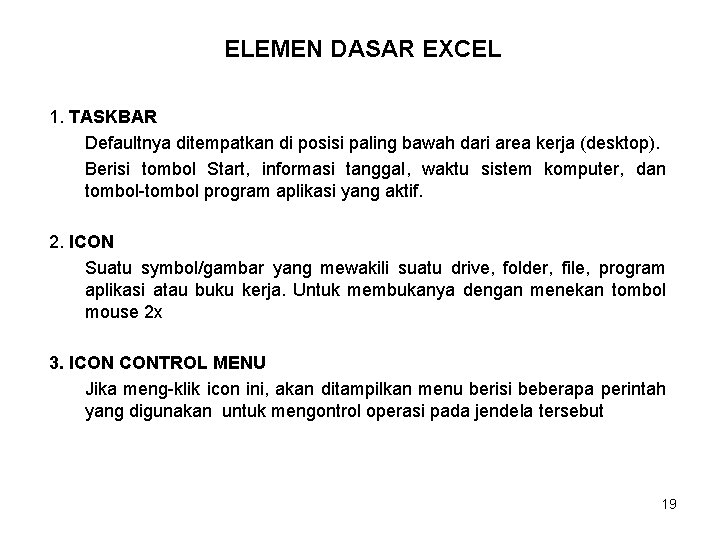 ELEMEN DASAR EXCEL

1. TASKBAR

Defaultnya ditempatkan di posisi paling bawah dari area kerja (desktop).

Berisi tombol Start, informasi tanggal, waktu sistem komputer, dan tombol-tombol program aplikasi yang aktif.

2. ICON

Suatu symbol/gambar yang mewakili suatu drive, folder, file, program aplikasi atau buku kerja. Untuk membukanya dengan menekan tombol mouse 2x

3. ICON CONTROL MENU

Jika meng-klik icon ini, akan ditampilkan menu berisi beberapa perintah yang digunakan untuk mengontrol operasi pada jendela tersebut

19